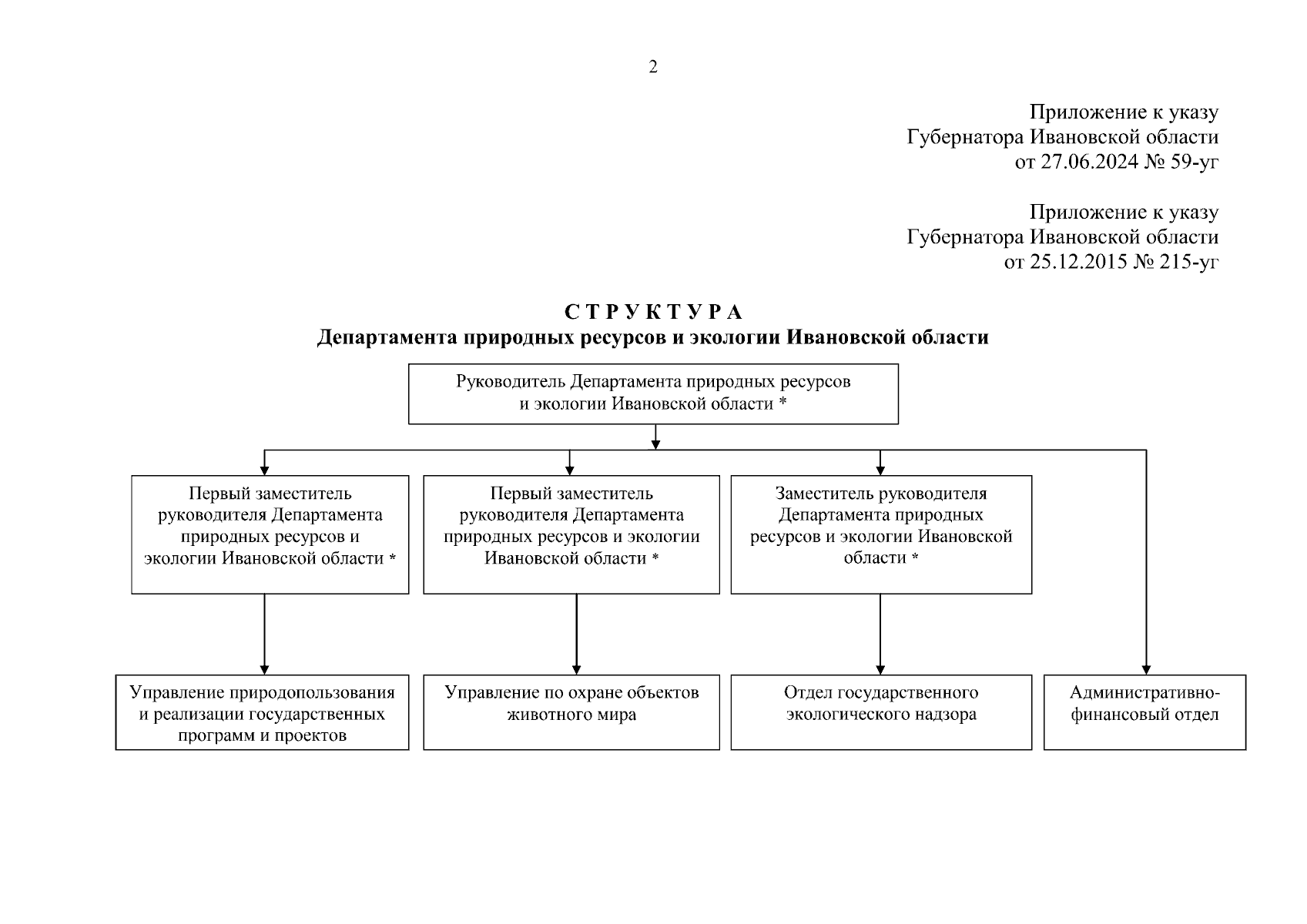 2

Приложение к указу
Губернатора Ивановской области
от 27.06.2024 № 59-уг

Приложение к указу
Губернатора Ивановской области
от 25.12.2015 № 215-уг

С Т Р У К Т У Р А
Департамента природных ресурсов и экологии Ивановской области

Руководитель Департамента природных ресурсов и экологии Ивановской области *

Первый заместитель руководителя Департамента природных ресурсов и экологии Ивановской области *

Первый заместитель руководителя Департамента природных ресурсов и экологии Ивановской области *

Заместитель руководителя Департамента природных ресурсов и экологии Ивановской области *

Управление природопользования и реализации государственных программ и проектов

Управление по охране объектов животного мира

Отдел государственного экологического надзора

Административно-финансовый отдел